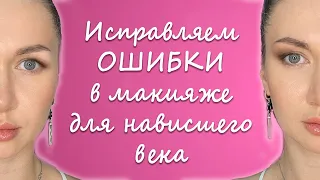 Исправляем
ОШИБКИ
в макияже
для нависшего
века